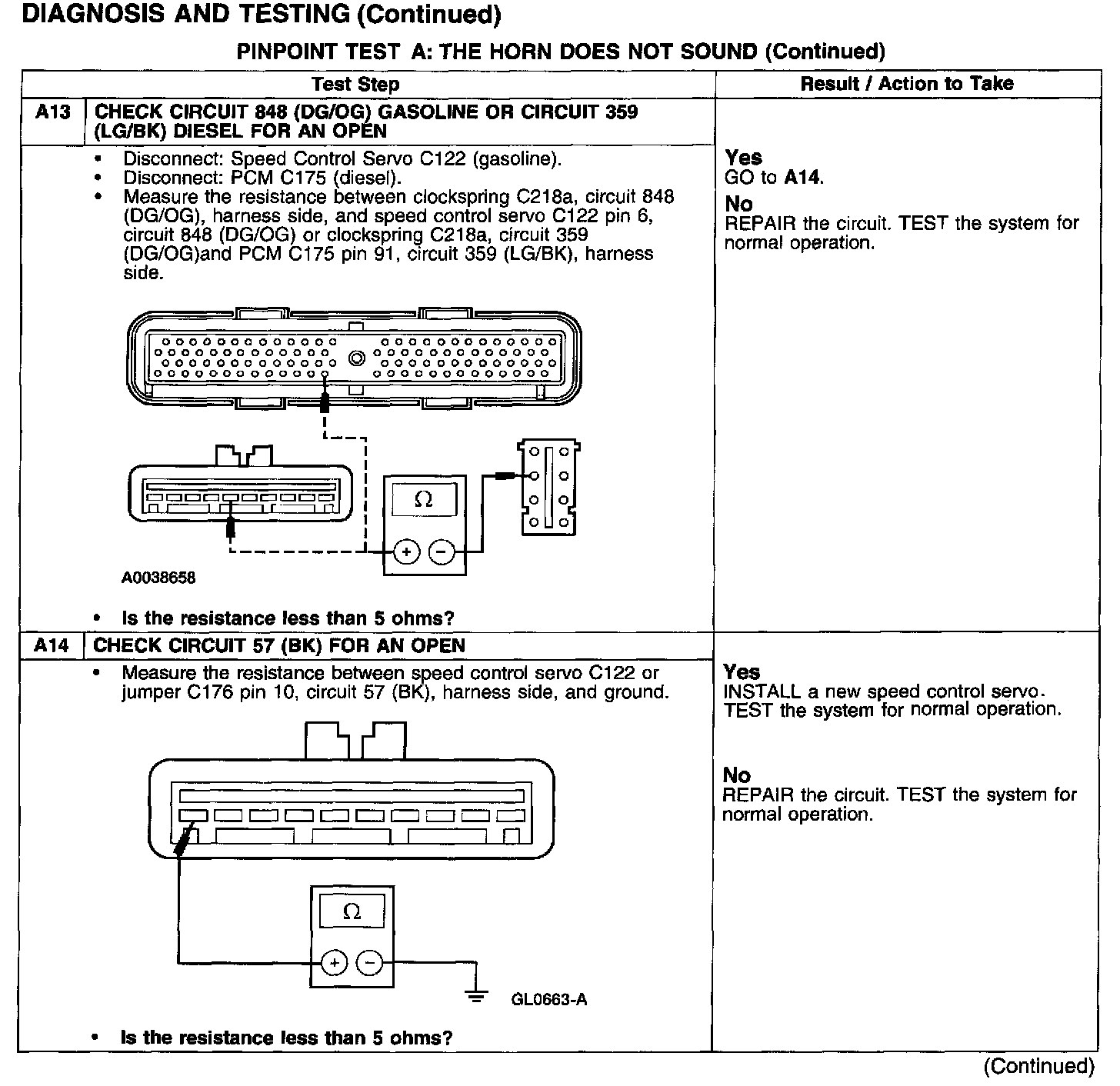 DIAGNOSIS AND TESTING (Continued)

PINPOINT TEST A: THE HORN DOES NOT SOUND (Continued)

| Test Step | | Result / Action to Take |
|---|---|---|
| A13 | CHECK CIRCUIT 848 (DG/OG) GASOLINE OR CIRCUIT 359 (LG/BK) DIESEL FOR AN OPEN | |
| | • Disconnect: Speed Control Servo C122 (gasoline). • Disconnect: PCM C175 (diesel). • Measure the resistance between clockspring C218a, circuit 848 (DG/OG), harness side, and speed control servo C122 pin 6, circuit 848 (DG/OG) or clockspring C218a, circuit 359 (DG/OG)and PCM C175 pin 91, circuit 359 (LG/BK), harness side. Ω + − A0038658 • Is the resistance less than 5 ohms? | Yes GO to A14. No REPAIR the circuit. TEST the system for normal operation. |
| A14 | CHECK CIRCUIT 57 (BK) FOR AN OPEN | |
| | • Measure the resistance between speed control servo C122 or jumper C176 pin 10, circuit 57 (BK), harness side, and ground. Ω + − GL0663-A • Is the resistance less than 5 ohms? | Yes INSTALL a new speed control servo. TEST the system for normal operation. No REPAIR the circuit. TEST the system for normal operation. |

(Continued)